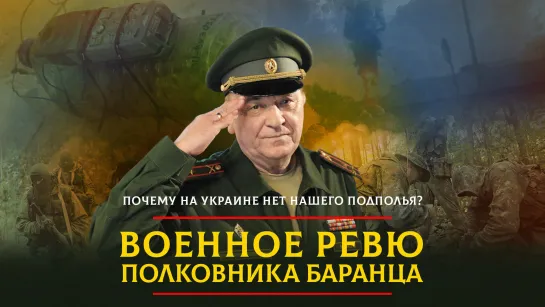 ПОЧЕМУ НА УКРАИНЕ НЕТ НАШЕГО ПОДПОЛЬЯ?

ВОЕННОЕ РЕВЮ
ПОЛКОВНИКА БАРАНЦА